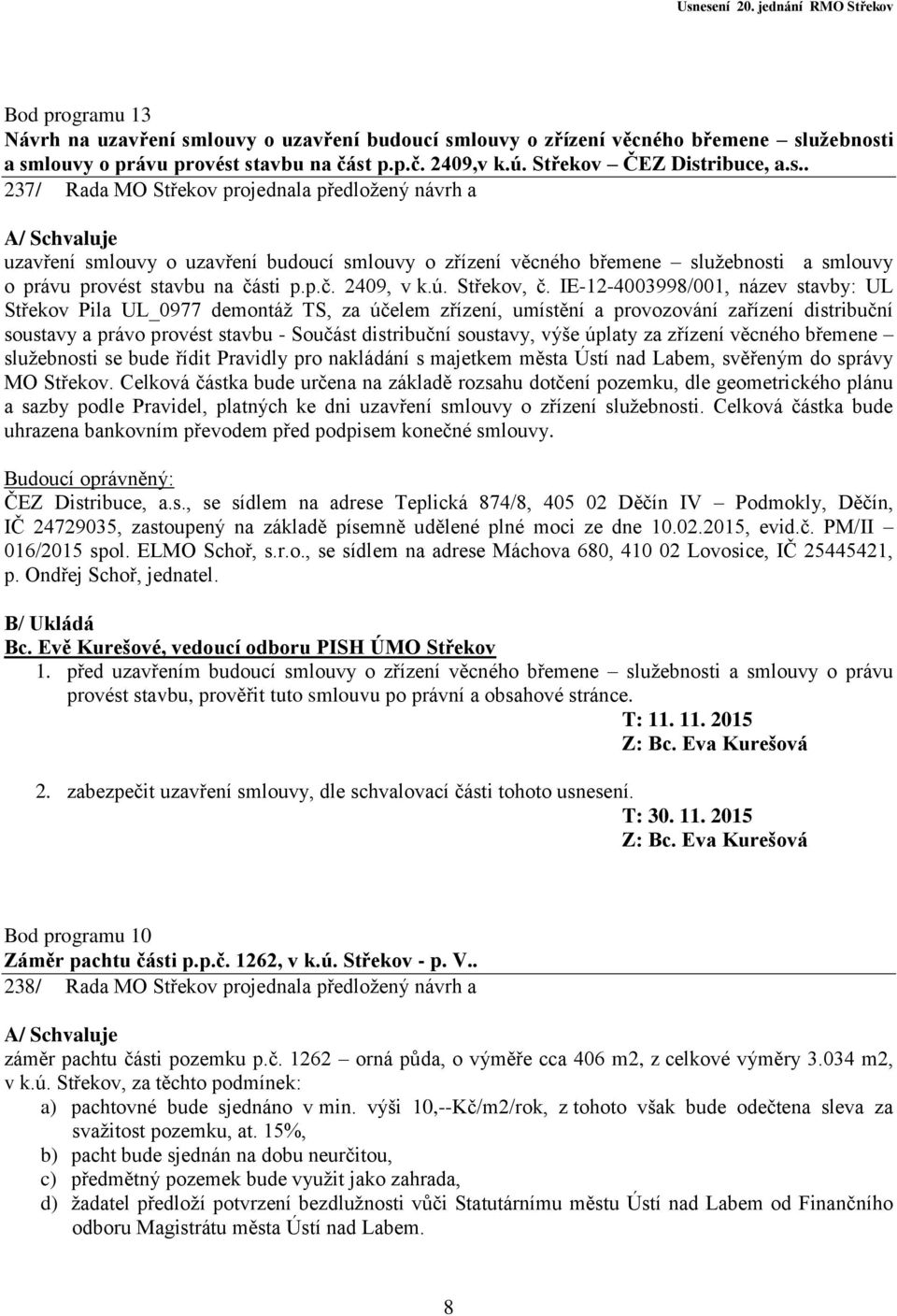 Usnesení 20. jednání RMO Střekov

Bod programu 13
Návrh na uzavření smlouvy o uzavření budoucí smlouvy o zřízení věcného břemene – služebnosti a smlouvy o právu provést stavbu na část p.p.č. 2409,v k.ú. Střekov – ČEZ Distribuce, a.s..
237/ Rada MO Střekov projednala předložený návrh a

A/ Schvaluje
uzavření smlouvy o uzavření budoucí smlouvy o zřízení věcného břemene – služebnosti a smlouvy o právu provést stavbu na části p.p.č. 2409, v k.ú. Střekov, č. IE-12-4003998/001, název stavby: UL Střekov Pila UL_0977 demontáž TS, za účelem zřízení, umístění a provozování zařízení distribuční soustavy a právo provést stavbu - Součást distribuční soustavy, výše úplaty za zřízení věcného břemene – služebnosti se bude řídit Pravidly pro nakládání s majetkem města Ústí nad Labem, svěřeným do správy MO Střekov. Celková částka bude určena na základě rozsahu dotčení pozemku, dle geometrického plánu a sazby podle Pravidel, platných ke dni uzavření smlouvy o zřízení služebnosti. Celková částka bude uhrazena bankovním převodem před podpisem konečné smlouvy.

Budoucí oprávněný:
ČEZ Distribuce, a.s., se sídlem na adrese Teplická 874/8, 405 02 Děčín IV – Podmokly, Děčín, IČ 24729035, zastoupený na základě písemně udělené plné moci ze dne 10.02.2015, evid.č. PM/II – 016/2015 spol. ELMO Schoř, s.r.o., se sídlem na adrese Máchova 680, 410 02 Lovosice, IČ 25445421, p. Ondřej Schoř, jednatel.

B/ Ukládá
Bc. Evě Kurešové, vedoucí odboru PISH ÚMO Střekov
1. před uzavřením budoucí smlouvy o zřízení věcného břemene – služebnosti a smlouvy o právu provést stavbu, prověřit tuto smlouvu po právní a obsahové stránce.
T: 11. 11. 2015
Z: Bc. Eva Kurešová

2. zabezpečit uzavření smlouvy, dle schvalovací části tohoto usnesení.
T: 30. 11. 2015
Z: Bc. Eva Kurešová

Bod programu 10
Záměr pachtu části p.p.č. 1262, v k.ú. Střekov - p. V..
238/ Rada MO Střekov projednala předložený návrh a

A/ Schvaluje
záměr pachtu části pozemku p.č. 1262 – orná půda, o výměře cca 406 m2, z celkové výměry 3.034 m2, v k.ú. Střekov, za těchto podmínek:
a) pachtovné bude sjednáno v min. výši 10,--Kč/m2/rok, z tohoto však bude odečtena sleva za svažitost pozemku, at. 15%,
b) pacht bude sjednán na dobu neurčitou,
c) předmětný pozemek bude využit jako zahrada,
d) žadatel předloží potvrzení bezdlužnosti vůči Statutárnímu městu Ústí nad Labem od Finančního odboru Magistrátu města Ústí nad Labem.

8